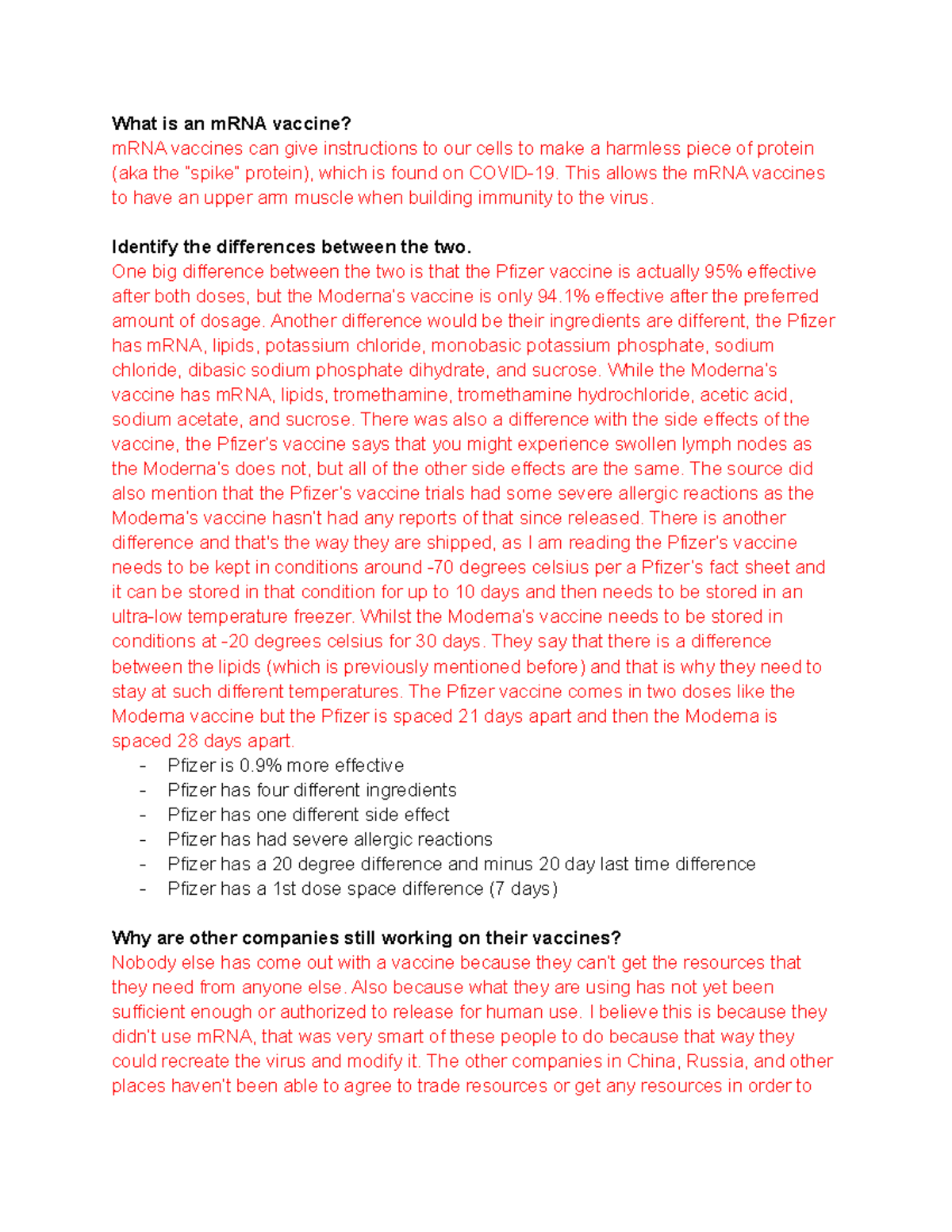 **What is an mRNA vaccine?**
mRNA vaccines can give instructions to our cells to make a harmless piece of protein (aka the "spike" protein), which is found on COVID-19. This allows the mRNA vaccines to have an upper arm muscle when building immunity to the virus.

**Identify the differences between the two.**
One big difference between the two is that the Pfizer vaccine is actually 95% effective after both doses, but the Moderna's vaccine is only 94.1% effective after the preferred amount of dosage. Another difference would be their ingredients are different, the Pfizer has mRNA, lipids, potassium chloride, monobasic potassium phosphate, sodium chloride, dibasic sodium phosphate dihydrate, and sucrose. While the Moderna's vaccine has mRNA, lipids, tromethamine, tromethamine hydrochloride, acetic acid, sodium acetate, and sucrose. There was also a difference with the side effects of the vaccine, the Pfizer's vaccine says that you might experience swollen lymph nodes as the Moderna's does not, but all of the other side effects are the same. The source did also mention that the Pfizer's vaccine trials had some severe allergic reactions as the Moderna's vaccine hasn't had any reports of that since released. There is another difference and that's the way they are shipped, as I am reading the Pfizer's vaccine needs to be kept in conditions around -70 degrees celsius per a Pfizer's fact sheet and it can be stored in that condition for up to 10 days and then needs to be stored in an ultra-low temperature freezer. Whilst the Moderna's vaccine needs to be stored in conditions at -20 degrees celsius for 30 days. They say that there is a difference between the lipids (which is previously mentioned before) and that is why they need to stay at such different temperatures. The Pfizer vaccine comes in two doses like the Moderna vaccine but the Pfizer is spaced 21 days apart and then the Moderna is spaced 28 days apart.
- Pfizer is 0.9% more effective
- Pfizer has four different ingredients
- Pfizer has one different side effect
- Pfizer has had severe allergic reactions
- Pfizer has a 20 degree difference and minus 20 day last time difference
- Pfizer has a 1st dose space difference (7 days)

**Why are other companies still working on their vaccines?**
Nobody else has come out with a vaccine because they can't get the resources that they need from anyone else. Also because what they are using has not yet been sufficient enough or authorized to release for human use. I believe this is because they didn't use mRNA, that was very smart of these people to do because that way they could recreate the virus and modify it. The other companies in China, Russia, and other places haven't been able to agree to trade resources or get any resources in order to